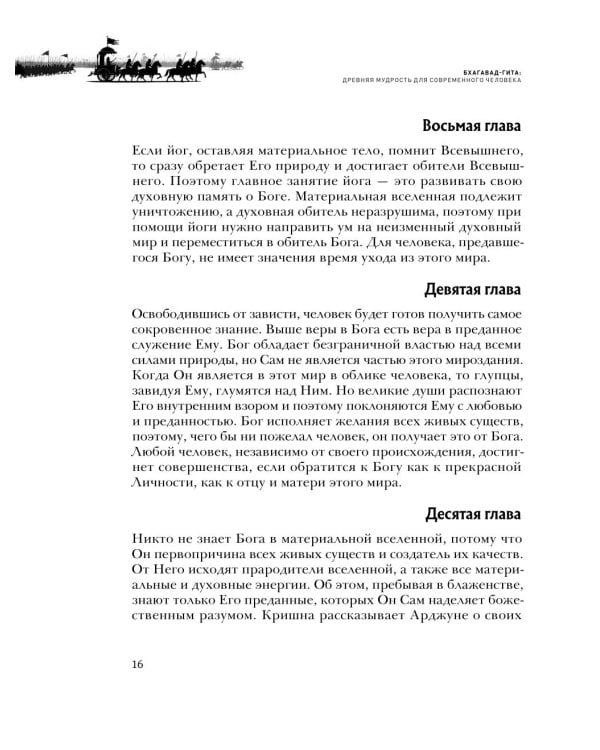 БХАГАВАД-ГИТА:
ДРЕВНЯЯ МУДРОСТЬ ДЛЯ СОВРЕМЕННОГО ЧЕЛОВЕКА

Восьмая глава

Если йог, оставляя материальное тело, помнит Всевышнего, то сразу обретает Его природу и достигает обители Всевышнего. Поэтому главное занятие йога — это развивать свою духовную память о Боге. Материальная вселенная подлежит уничтожению, а духовная обитель неразрушима, поэтому при помощи йоги нужно направить ум на неизменный духовный мир и переместиться в обитель Бога. Для человека, предавшегося Богу, не имеет значения время ухода из этого мира.

Девятая глава

Освободившись от зависти, человек будет готов получить самое сокровенное знание. Выше веры в Бога есть вера в преданное служение Ему. Бог обладает безграничной властью над всеми силами природы, но Сам не является частью этого мироздания. Когда Он является в этот мир в облике человека, то глупцы, завидуя Ему, глумятся над Ним. Но великие души распознают Его внутренним взором и поэтому поклоняются Ему с любовью и преданностью. Бог исполняет желания всех живых существ, поэтому, чего бы ни пожелал человек, он получает это от Бога. Любой человек, независимо от своего происхождения, достигнет совершенства, если обратится к Богу как к прекрасной Личности, как к отцу и матери этого мира.

Десятая глава

Никто не знает Бога в материальной вселенной, потому что Он первопричина всех живых существ и создатель их качеств. От Него исходят прародители вселенной, а также все материальные и духовные энергии. Об этом, пребывая в блаженстве, знают только Его преданные, которых Он Сам наделяет божественным разумом. Кришна рассказывает Арджуне о своих

16